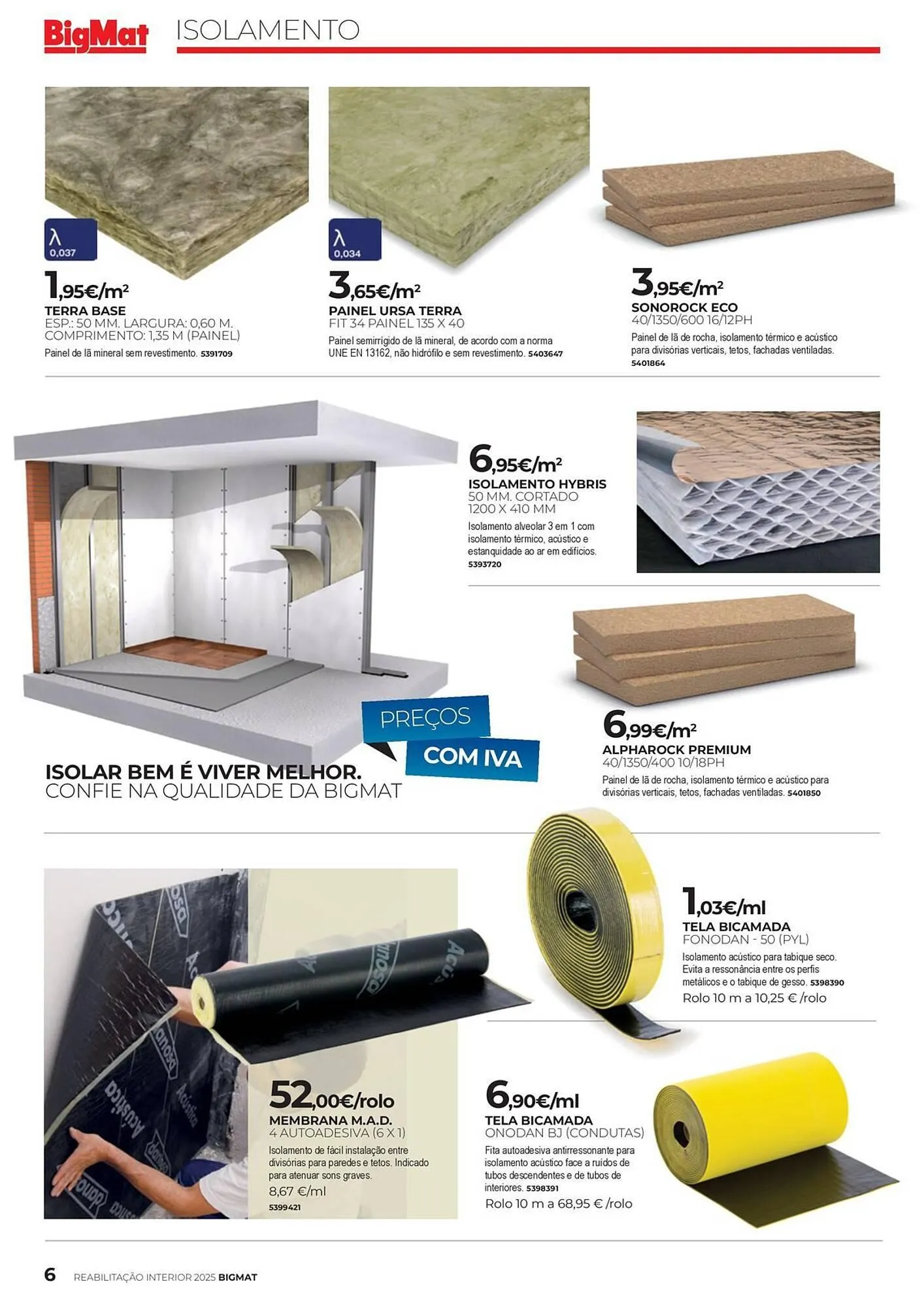 BigMat ISOLAMENTO

λ 0,037

1,95€/m²
TERRA BASE
ESP.: 50 MM. LARGURA: 0,60 M. COMPRIMENTO: 1,35 M (PAINEL)
Painel de lã mineral sem revestimento. 5391709

λ 0,034

3,65€/m²
PAINEL URSA TERRA
FIT 34 PAINEL 135 X 40
Painel semirrígido de lã mineral, de acordo com a norma UNE EN 13162, não hidrófilo e sem revestimento. 5403647

3,95€/m²
SONOROCK ECO
40/1350/600 16/12PH
Painel de lã de rocha, isolamento térmico e acústico para divisórias verticais, tetos, fachadas ventiladas. 5401864

6,95€/m²
ISOLAMENTO HYBRIS
50 MM. CORTADO 1200 X 410 MM
Isolamento alveolar 3 em 1 com isolamento térmico, acústico e estanquidade ao ar em edifícios. 5393720

PREÇOS COM IVA

ISOLAR BEM É VIVER MELHOR.
CONFIE NA QUALIDADE DA BIGMAT

6,99€/m²
ALPHAROCK PREMIUM
40/1350/400 10/18PH
Painel de lã de rocha, isolamento térmico e acústico para divisórias verticais, tetos, fachadas ventiladas. 5401850

1,03€/ml
TELA BICAMADA
FONODAN - 50 (PYL)
Isolamento acústico para tabique seco. Evita a ressonância entre os perfis metálicos e o tabique de gesso. 5398390
Rolo 10 m a 10,25 € /rolo

52,00€/rolo
MEMBRANA M.A.D.
4 AUTOADESIVA (6 X 1)
Isolamento de fácil instalação entre divisórias para paredes e tetos. Indicado para atenuar sons graves.
8,67 €/ml
5399421

6,90€/ml
TELA BICAMADA
ONODAN BJ (CONDUTAS)
Fita autoadesiva antirressonante para isolamento acústico face a ruídos de tubos descendentes e de tubos de interiores. 5398391
Rolo 10 m a 68,95 € /rolo

6 REABILITAÇÃO INTERIOR 2025 BIGMAT